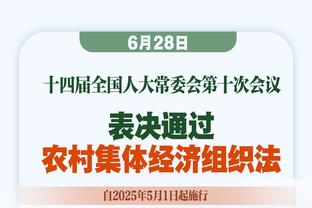 6月28日

十四届全国人大常委会第十次会议

表决通过
农村集体经济组织法

自2025年5月1日起施行